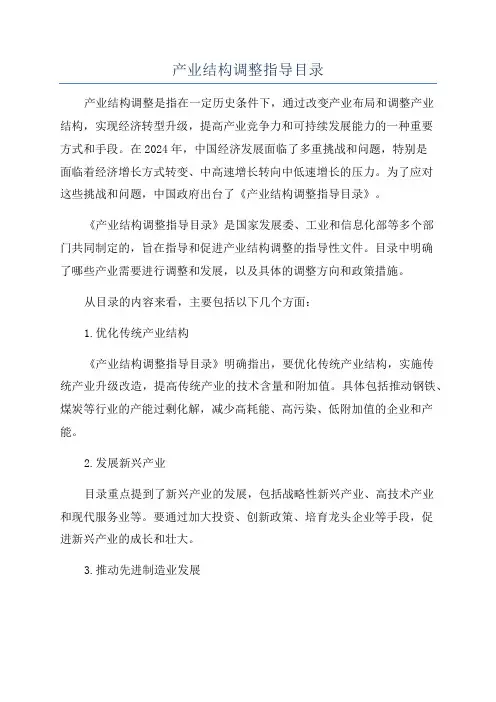 产业结构调整指导目录

产业结构调整是指在一定历史条件下，通过改变产业布局和调整产业结构，实现经济转型升级，提高产业竞争力和可持续发展能力的一种重要方式和手段。在2024年，中国经济发展面临了多重挑战和问题，特别是面临着经济增长方式转变、中高速增长转向中低速增长的压力。为了应对这些挑战和问题，中国政府出台了《产业结构调整指导目录》。

《产业结构调整指导目录》是国家发展委、工业和信息化部等多个部门共同制定的，旨在指导和促进产业结构调整的指导性文件。目录中明确了哪些产业需要进行调整和发展，以及具体的调整方向和政策措施。

从目录的内容来看，主要包括以下几个方面：

1.优化传统产业结构

《产业结构调整指导目录》明确指出，要优化传统产业结构，实施传统产业升级改造，提高传统产业的技术含量和附加值。具体包括推动钢铁、煤炭等行业的产能过剩化解，减少高耗能、高污染、低附加值的企业和产能。

2.发展新兴产业

目录重点提到了新兴产业的发展，包括战略性新兴产业、高技术产业和现代服务业等。要通过加大投资、创新政策、培育龙头企业等手段，促进新兴产业的成长和壮大。

3.推动先进制造业发展